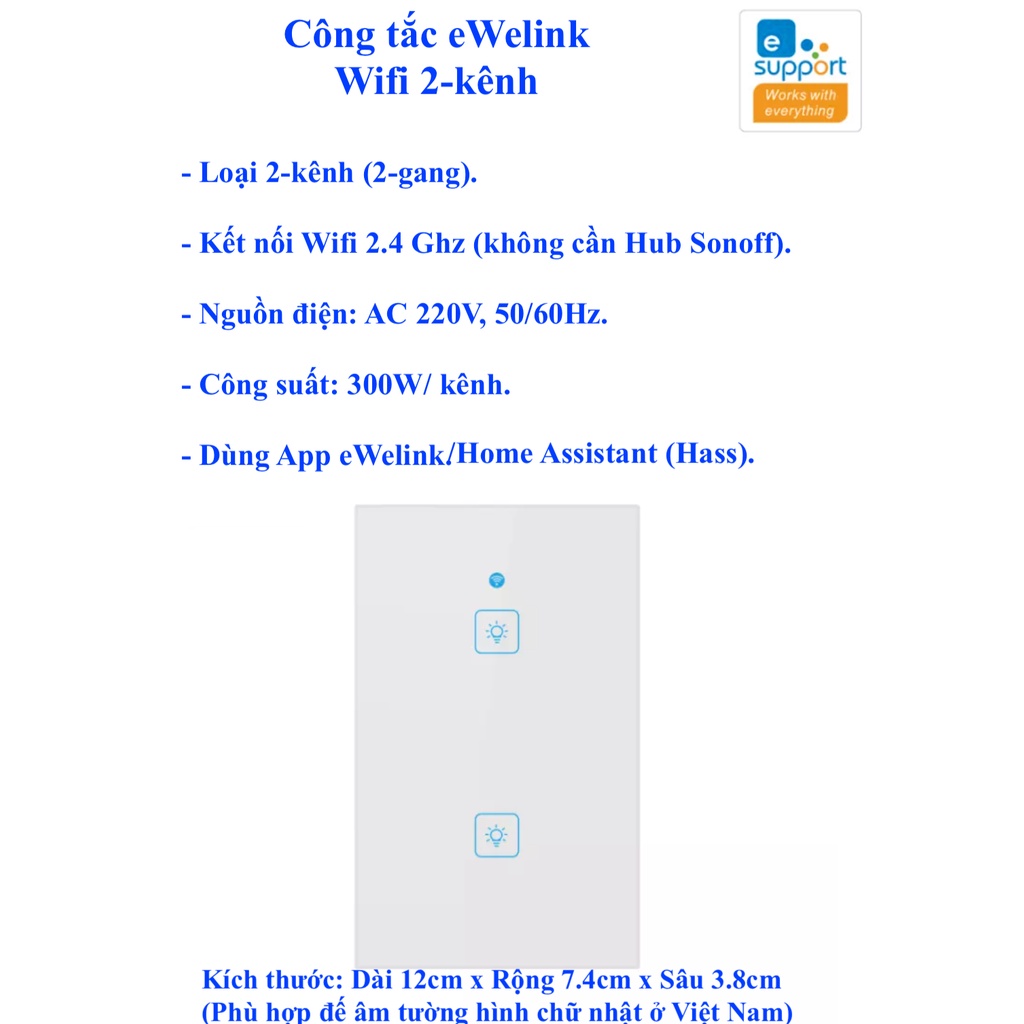 Công tắc eWelink
Wifi 2-kênh

e
support
Works with
everything

- Loại 2-kênh (2-gang).

- Kết nối Wifi 2.4 Ghz (không cần Hub Sonoff).

- Nguồn điện: AC 220V, 50/60Hz.

- Công suất: 300W/ kênh.

- Dùng App eWelink/Home Assistant (Hass).

Kích thước: Dài 12cm x Rộng 7.4cm x Sâu 3.8cm
(Phù hợp đế âm tường hình chữ nhật ở Việt Nam)